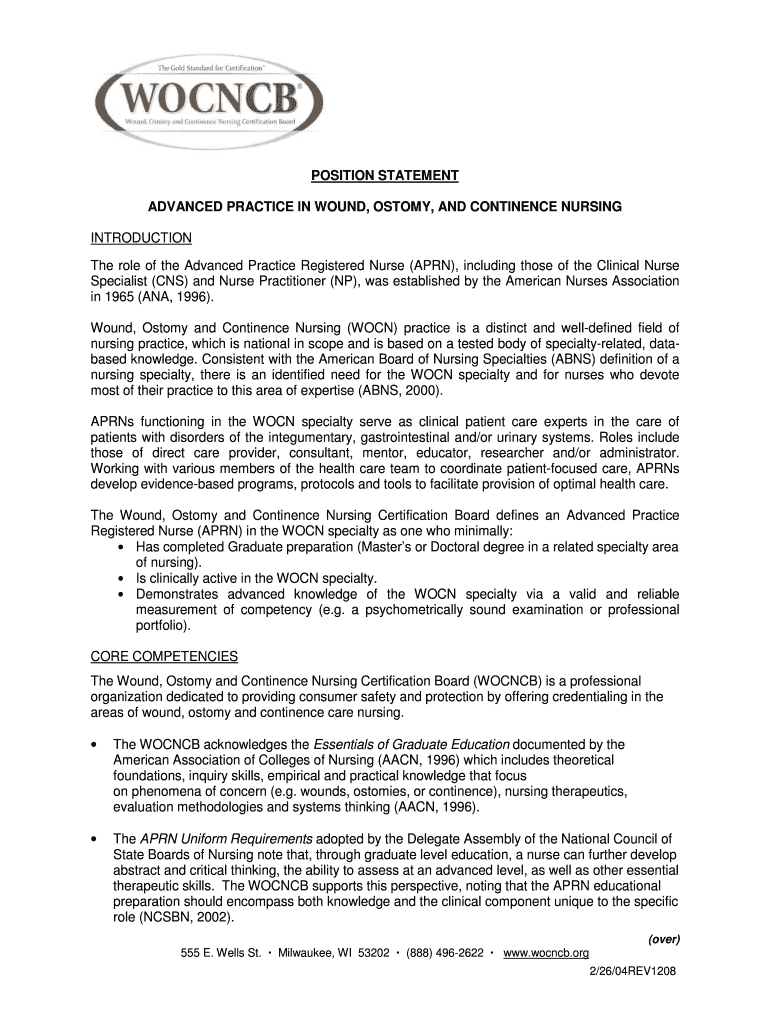 The Gold Standard for Certification™

WOCNCB®

Wound, Ostomy and Continence Nursing Certification Board

POSITION STATEMENT

ADVANCED PRACTICE IN WOUND, OSTOMY, AND CONTINENCE NURSING

INTRODUCTION

The role of the Advanced Practice Registered Nurse (APRN), including those of the Clinical Nurse Specialist (CNS) and Nurse Practitioner (NP), was established by the American Nurses Association in 1965 (ANA, 1996).

Wound, Ostomy and Continence Nursing (WOCN) practice is a distinct and well-defined field of nursing practice, which is national in scope and is based on a tested body of specialty-related, data-based knowledge. Consistent with the American Board of Nursing Specialties (ABNS) definition of a nursing specialty, there is an identified need for the WOCN specialty and for nurses who devote most of their practice to this area of expertise (ABNS, 2000).

APRNs functioning in the WOCN specialty serve as clinical patient care experts in the care of patients with disorders of the integumentary, gastrointestinal and/or urinary systems. Roles include those of direct care provider, consultant, mentor, educator, researcher and/or administrator. Working with various members of the health care team to coordinate patient-focused care, APRNs develop evidence-based programs, protocols and tools to facilitate provision of optimal health care.

The Wound, Ostomy and Continence Nursing Certification Board defines an Advanced Practice Registered Nurse (APRN) in the WOCN specialty as one who minimally:
• Has completed Graduate preparation (Master's or Doctoral degree in a related specialty area of nursing).
• Is clinically active in the WOCN specialty.
• Demonstrates advanced knowledge of the WOCN specialty via a valid and reliable measurement of competency (e.g. a psychometrically sound examination or professional portfolio).

CORE COMPETENCIES

The Wound, Ostomy and Continence Nursing Certification Board (WOCNCB) is a professional organization dedicated to providing consumer safety and protection by offering credentialing in the areas of wound, ostomy and continence care nursing.

• The WOCNCB acknowledges the Essentials of Graduate Education documented by the American Association of Colleges of Nursing (AACN, 1996) which includes theoretical foundations, inquiry skills, empirical and practical knowledge that focus on phenomena of concern (e.g. wounds, ostomies, or continence), nursing therapeutics, evaluation methodologies and systems thinking (AACN, 1996).

• The APRN Uniform Requirements adopted by the Delegate Assembly of the National Council of State Boards of Nursing note that, through graduate level education, a nurse can further develop abstract and critical thinking, the ability to assess at an advanced level, as well as other essential therapeutic skills. The WOCNCB supports this perspective, noting that the APRN educational preparation should encompass both knowledge and the clinical component unique to the specific role (NCSBN, 2002).

(over)

555 E. Wells St. • Milwaukee, WI 53202 • (888) 496-2622 • www.wocncb.org

2/26/04REV1208